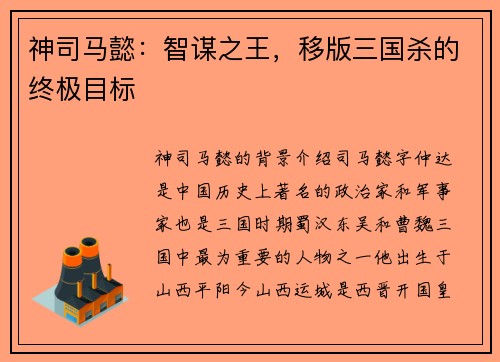 神司马懿：智谋之王，移版三国杀的终极目标

神司马懿的背景介绍司马懿字仲达是中国历史上著名的政治家和军事家也是三国时期蜀汉东吴和曹魏三国中最为重要的人物之一他出生于山西平阳今山西运城是西晋开国皇